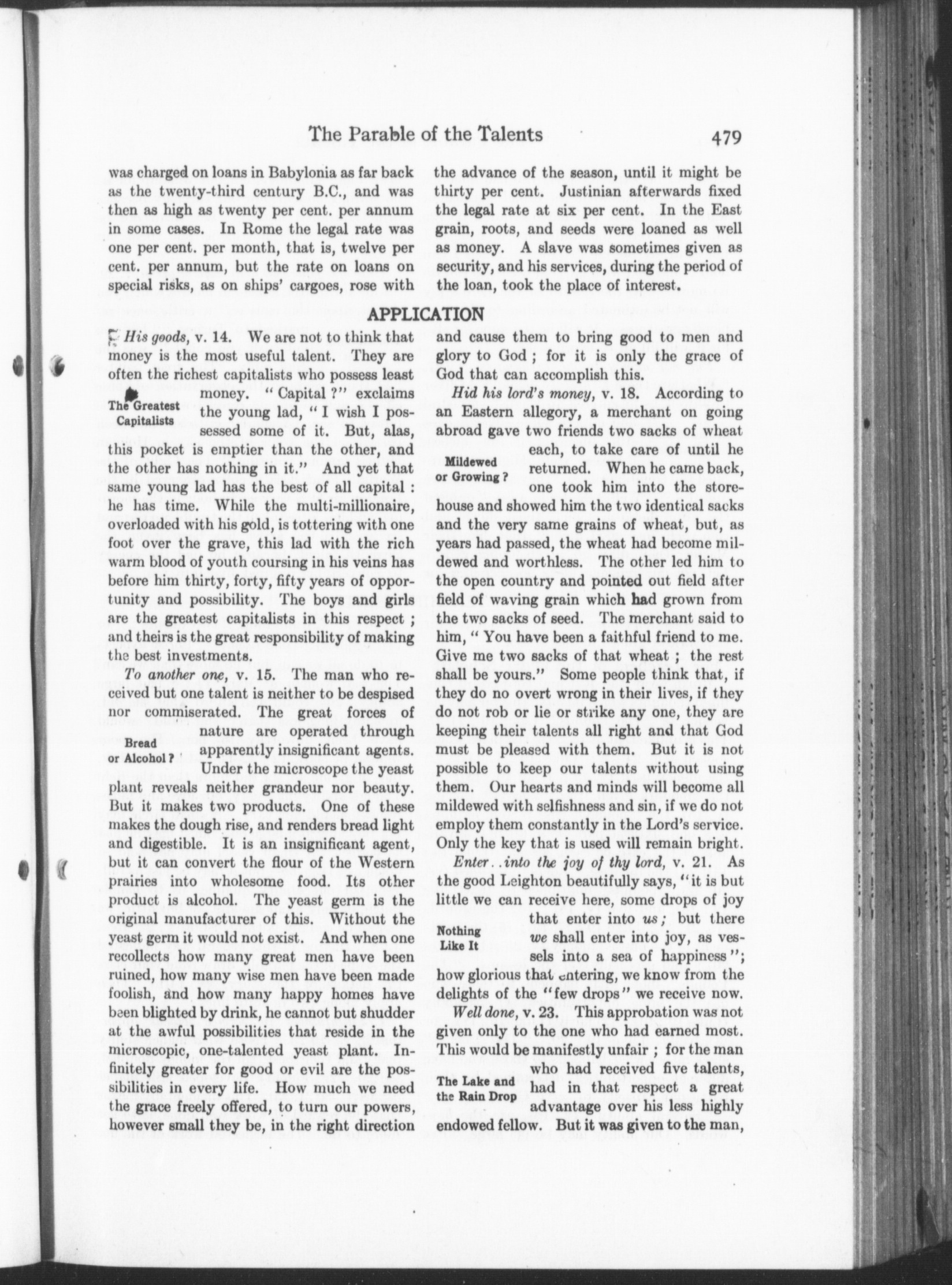 The Parable of the Talents 479

was charged on loans in Babylonia as far back as the twenty-third century B.C., and was then as high as twenty per cent. per annum in some cases. In Rome the legal rate was one per cent. per month, that is, twelve per cent. per annum, but the rate on loans on special risks, as on ships' cargoes, rose with the advance of the season, until it might be thirty per cent. Justinian afterwards fixed the legal rate at six per cent. In the East grain, roots, and seeds were loaned as well as money. A slave was sometimes given as security, and his services, during the period of the loan, took the place of interest.

APPLICATION

His goods, v. 14. We are not to think that money is the most useful talent. They are often the richest capitalists who possess least money. "Capital?" exclaims the young lad, "I wish I possessed some of it. But, alas, this pocket is emptier than the other, and the other has nothing in it." And yet that same young lad has the best of all capital: he has time. While the multi-millionaire, overloaded with his gold, is tottering with one foot over the grave, this lad with the rich warm blood of youth coursing in his veins has before him thirty, forty, fifty years of opportunity and possibility. The boys and girls are the greatest capitalists in this respect; and theirs is the great responsibility of making the best investments.

The Greatest Capitalists

To another one, v. 15. The man who received but one talent is neither to be despised nor commiserated. The great forces of nature are operated through apparently insignificant agents. Under the microscope the yeast plant reveals neither grandeur nor beauty. But it makes two products. One of these makes the dough rise, and renders bread light and digestible. It is an insignificant agent, but it can convert the flour of the Western prairies into wholesome food. Its other product is alcohol. The yeast germ is the original manufacturer of this. Without the yeast germ it would not exist. And when one recollects how many great men have been ruined, how many wise men have been made foolish, and how many happy homes have been blighted by drink, he cannot but shudder at the awful possibilities that reside in the microscopic, one-talented yeast plant. Infinitely greater for good or evil are the possibilities in every life. How much we need the grace freely offered, to turn our powers, however small they be, in the right direction and cause them to bring good to men and glory to God; for it is only the grace of God that can accomplish this.

Bread or Alcohol?

Hid his lord's money, v. 18. According to an Eastern allegory, a merchant on going abroad gave two friends two sacks of wheat each, to take care of until he returned. When he came back, one took him into the storehouse and showed him the two identical sacks and the very same grains of wheat, but, as years had passed, the wheat had become mildewed and worthless. The other led him to the open country and pointed out field after field of waving grain which had grown from the two sacks of seed. The merchant said to him, "You have been a faithful friend to me. Give me two sacks of that wheat; the rest shall be yours." Some people think that, if they do no overt wrong in their lives, if they do not rob or lie or strike any one, they are keeping their talents all right and that God must be pleased with them. But it is not possible to keep our talents without using them. Our hearts and minds will become all mildewed with selfishness and sin, if we do not employ them constantly in the Lord's service. Only the key that is used will remain bright.

Mildewed or Growing?

Enter..into the joy of thy lord, v. 21. As the good Leighton beautifully says, "it is but little we can receive here, some drops of joy that enter into us; but there we shall enter into joy, as vessels into a sea of happiness"; how glorious that entering, we know from the delights of the "few drops" we receive now.

Nothing Like It

Well done, v. 23. This approbation was not given only to the one who had earned most. This would be manifestly unfair; for the man who had received five talents, had in that respect a great advantage over his less highly endowed fellow. But it was given to the man,

The Lake and the Rain Drop